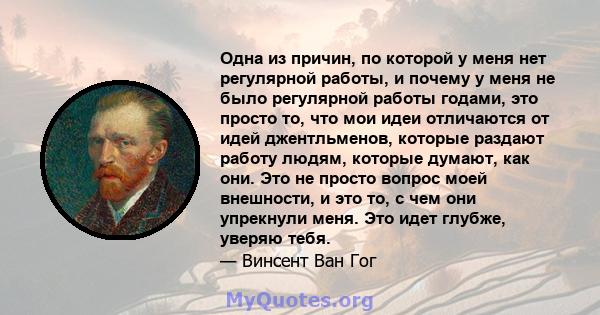 Одна из причин, по которой у меня нет регулярной работы, и почему у меня не было регулярной работы годами, это просто то, что мои идеи отличаются от идей джентльменов, которые раздают работу людям, которые думают, как они. Это не просто вопрос моей внешности, и это то, с чем они упрекнули меня. Это идет глубже, уверяю тебя.
— Винсент Ван Гог

MyQuotes.org